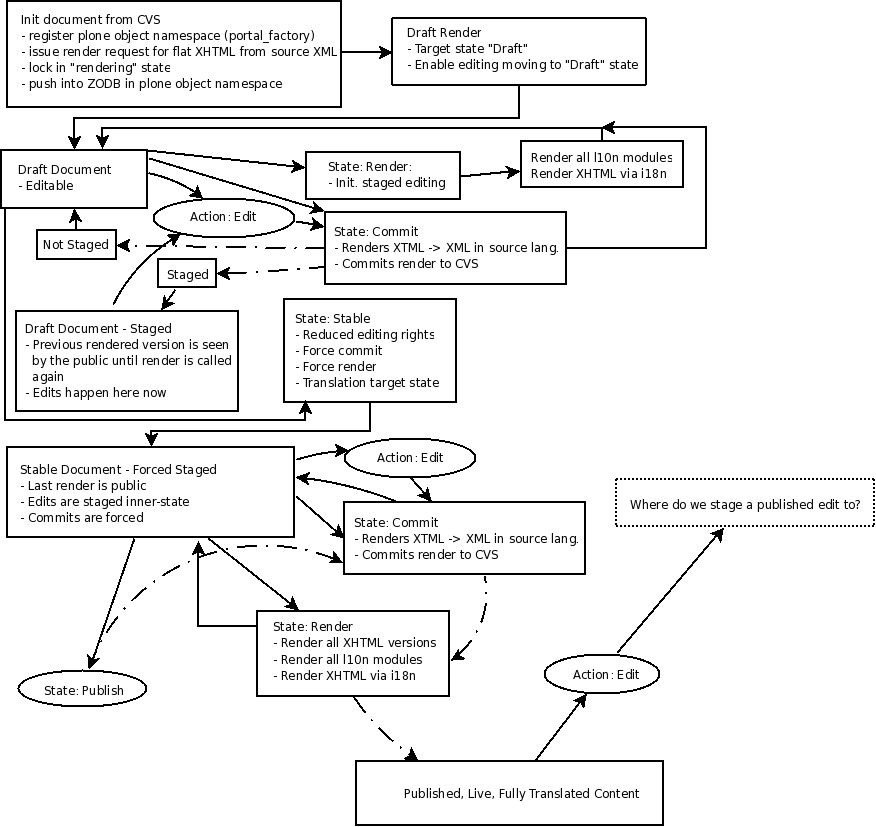 Init document from CVS
- register plone object namespace (portal_factory)
- issue render request for flat XHTML from source XML
- lock in "rendering" state
- push into ZODB in plone object namespace

Draft Render
- Target state "Draft"
- Enable editing moving to "Draft" state

Draft Document
- Editable

State: Render:
- Init. staged editing

Render all l10n modules
Render XHTML via i18n

Action: Edit

Not Staged

State: Commit
- Renders XTML -> XML in source lang.
- Commits render to CVS

Staged

Draft Document - Staged
- Previous rendered version is seen by the public until render is called again
- Edits happen here now

State: Stable
- Reduced editing rights
- Force commit
- Force render
- Translation target state

Stable Document - Forced Staged
- Last render is public
- Edits are staged inner-state
- Commits are forced

Action: Edit

State: Commit
- Renders XTML -> XML in source lang.
- Commits render to CVS

Where do we stage a published edit to?

State: Render
- Render all XHTML versions
- Render all l10n modules
- Render XHTML via i18n

State: Publish

Action: Edit

Published, Live, Fully Translated Content